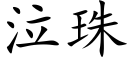 泣珠